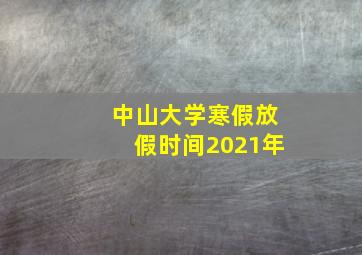 中山大学寒假放假时间2021年